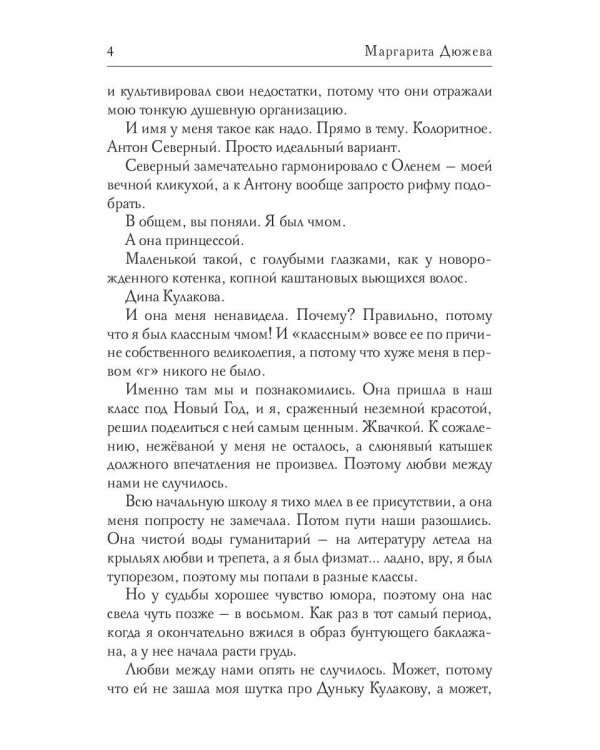 4 Маргарита Дюжева

и культивировал свои недостатки, потому что они отражали мою тонкую душевную организацию.

И имя у меня такое как надо. Прямо в тему. Колоритное. Антон Северный. Просто идеальный вариант.

Северный замечательно гармонировало с Оленем — моей вечной кликухой, а к Антону вообще запросто рифму подобрать.

В общем, вы поняли. Я был чмом.

А она принцессой.

Маленькой такой, с голубыми глазками, как у новорожденного котенка, копной каштановых вьющихся волос.

Дина Кулакова.

И она меня ненавидела. Почему? Правильно, потому что я был классным чмом! И «классным» вовсе ее по причине собственного великолепия, а потому что хуже меня в первом «г» никого не было.

Именно там мы и познакомились. Она пришла в наш класс под Новый Год, и я, сраженный неземной красотой, решил поделиться с ней самым ценным. Жвачкой. К сожалению, нежёваной у меня не осталось, а слюнявый катышек должного впечатления не произвел. Поэтому любви между нами не случилось.

Всю начальную школу я тихо млел в ее присутствии, а она меня попросту не замечала. Потом пути наши разошлись. Она чистой воды гуманитарий — на литературу летела на крыльях любви и трепета, а я был физмат... ладно, вру, я был тупорезом, поэтому мы попали в разные классы.

Но у судьбы хорошее чувство юмора, поэтому она нас свела чуть позже — в восьмом. Как раз в тот самый период, когда я окончательно вжился в образ бунтующего баклажана, а у нее начала расти грудь.

Любви между нами опять не случилось. Может, потому что ей не зашла моя шутка про Дуньку Кулакову, а может,